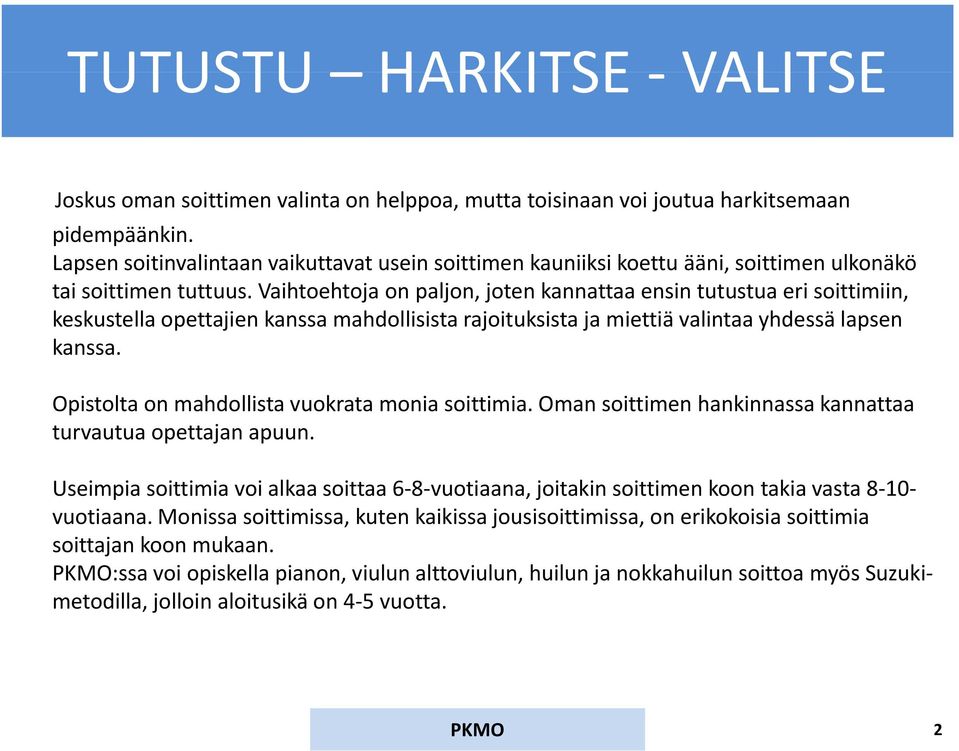 TUTUSTU – HARKITSE - VALITSE

Joskus oman soittimen valinta on helppoa, mutta toisinaan voi joutua harkitsemaan pidempäänkin.
Lapsen soitinvalintaan vaikuttavat usein soittimen kauniiksi koettu ääni, soittimen ulkonäkö tai soittimen tuttuus. Vaihtoehtoja on paljon, joten kannattaa ensin tutustua eri soittimiin, keskustella opettajien kanssa mahdollisista rajoituksista ja miettiä valintaa yhdessä lapsen kanssa.

Opistolta on mahdollista vuokrata monia soittimia. Oman soittimen hankinnassa kannattaa turvautua opettajan apuun.

Useimpia soittimia voi alkaa soittaa 6-8-vuotiaana, joitakin soittimen koon takia vasta 8-10-vuotiaana. Monissa soittimissa, kuten kaikissa jousisoittimissa, on erikokoisia soittimia soittajan koon mukaan.
PKMO:ssa voi opiskella pianon, viulun alttoviulun, huilun ja nokkahuilun soittoa myös Suzuki-metodilla, jolloin aloitusikä on 4-5 vuotta.

PKMO

2